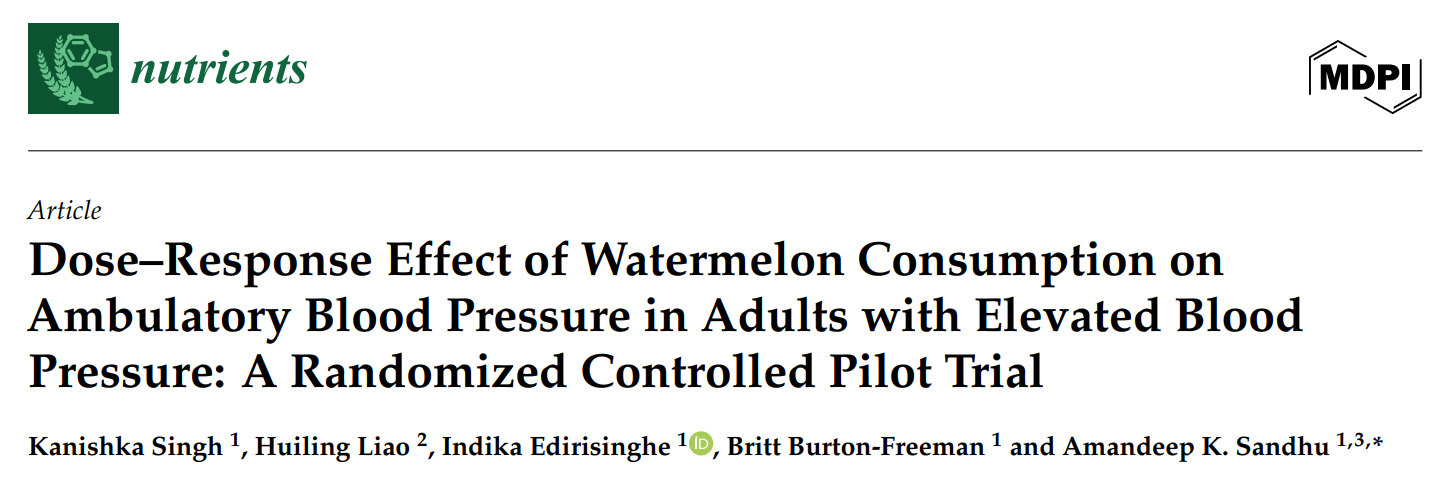 nutrients

MDPI

Article

Dose–Response Effect of Watermelon Consumption on Ambulatory Blood Pressure in Adults with Elevated Blood Pressure: A Randomized Controlled Pilot Trial

Kanishka Singh $^{1}$, Huiling Liao $^{2}$, Indika Edirisinghe $^{1}$, Britt Burton-Freeman $^{1}$ and Amandeep K. Sandhu $^{1,3,*}$